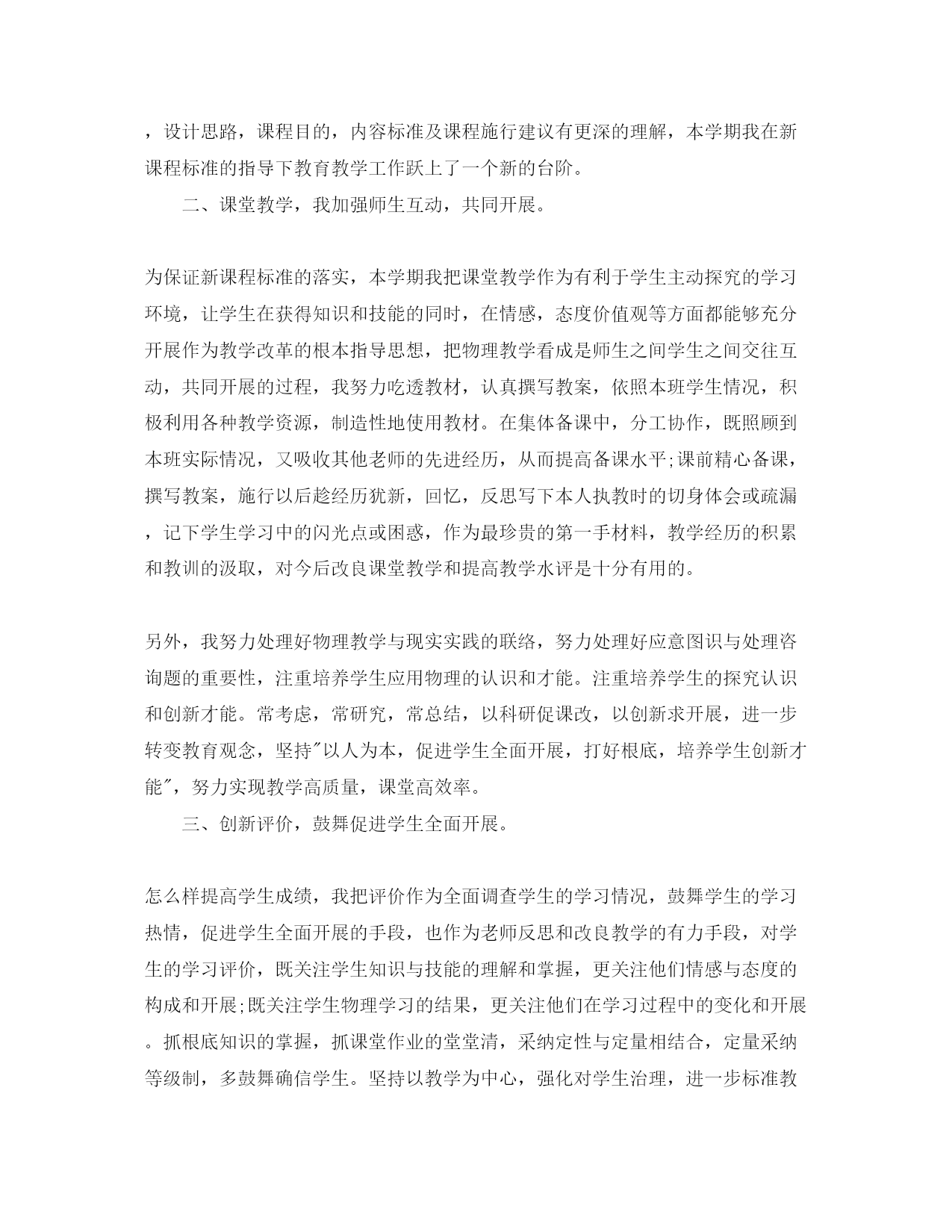 ，设计思路，课程目的，内容标准及课程施行建议有更深的理解，本学期我在新课程标准的指导下教育教学工作跃上了一个新的台阶。

二、课堂教学，我加强师生互动，共同开展。

为保证新课程标准的落实，本学期我把课堂教学作为有利于学生主动探究的学习环境，让学生在获得知识和技能的同时，在情感，态度价值观等方面都能够充分开展作为教学改革的根本指导思想，把物理教学看成是师生之间学生之间交往互动，共同开展的过程，我努力吃透教材，认真撰写教案，依照本班学生情况，积极利用各种教学资源，制造性地使用教材。在集体备课中，分工协作，既照顾到本班实际情况，又吸收其他老师的先进经历，从而提高备课水平;课前精心备课，撰写教案，施行以后趁经历犹新，回忆，反思写下本人执教时的切身体会或疏漏，记下学生学习中的闪光点或困惑，作为最珍贵的第一手材料，教学经历的积累和教训的汲取，对今后改良课堂教学和提高教学水评是十分有用的。

另外，我努力处理好物理教学与现实实践的联络，努力处理好应意图识与处理咨询题的重要性，注重培养学生应用物理的认识和才能。注重培养学生的探究认识和创新才能。常考虑，常研究，常总结，以科研促课改，以创新求开展，进一步转变教育观念，坚持"以人为本，促进学生全面开展，打好根底，培养学生创新才能"，努力实现教学高质量，课堂高效率。

三、创新评价，鼓舞促进学生全面开展。

怎么样提高学生成绩，我把评价作为全面调查学生的学习情况，鼓舞学生的学习热情，促进学生全面开展的手段，也作为老师反思和改良教学的有力手段，对学生的学习评价，既关注学生知识与技能的理解和掌握，更关注他们情感与态度的构成和开展;既关注学生物理学习的结果，更关注他们在学习过程中的变化和开展。抓根底知识的掌握，抓课堂作业的堂堂清，采纳定性与定量相结合，定量采纳等级制，多鼓舞确信学生。坚持以教学为中心，强化对学生治理，进一步标准教